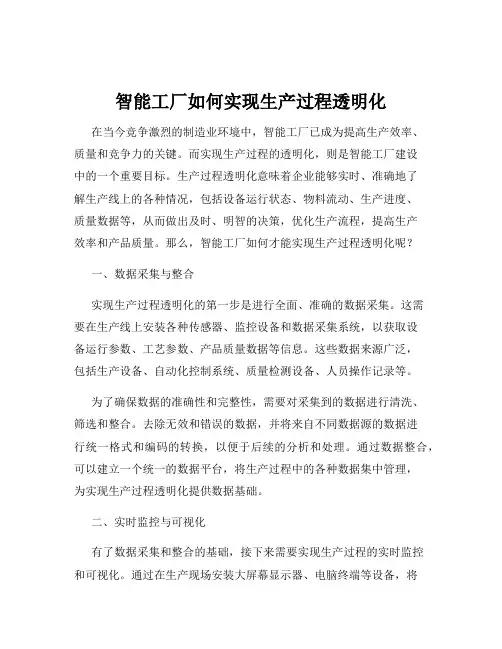 智能工厂如何实现生产过程透明化

在当今竞争激烈的制造业环境中，智能工厂已成为提高生产效率、质量和竞争力的关键。而实现生产过程的透明化，则是智能工厂建设中的一个重要目标。生产过程透明化意味着企业能够实时、准确地了解生产线上的各种情况，包括设备运行状态、物料流动、生产进度、质量数据等，从而做出及时、明智的决策，优化生产流程，提高生产效率和产品质量。那么，智能工厂如何才能实现生产过程透明化呢？

一、数据采集与整合

实现生产过程透明化的第一步是进行全面、准确的数据采集。这需要在生产线上安装各种传感器、监控设备和数据采集系统，以获取设备运行参数、工艺参数、产品质量数据等信息。这些数据来源广泛，包括生产设备、自动化控制系统、质量检测设备、人员操作记录等。

为了确保数据的准确性和完整性，需要对采集到的数据进行清洗、筛选和整合。去除无效和错误的数据，并将来自不同数据源的数据进行统一格式和编码的转换，以便于后续的分析和处理。通过数据整合，可以建立一个统一的数据平台，将生产过程中的各种数据集中管理，为实现生产过程透明化提供数据基础。

二、实时监控与可视化

有了数据采集和整合的基础，接下来需要实现生产过程的实时监控和可视化。通过在生产现场安装大屏幕显示器、电脑终端等设备，将